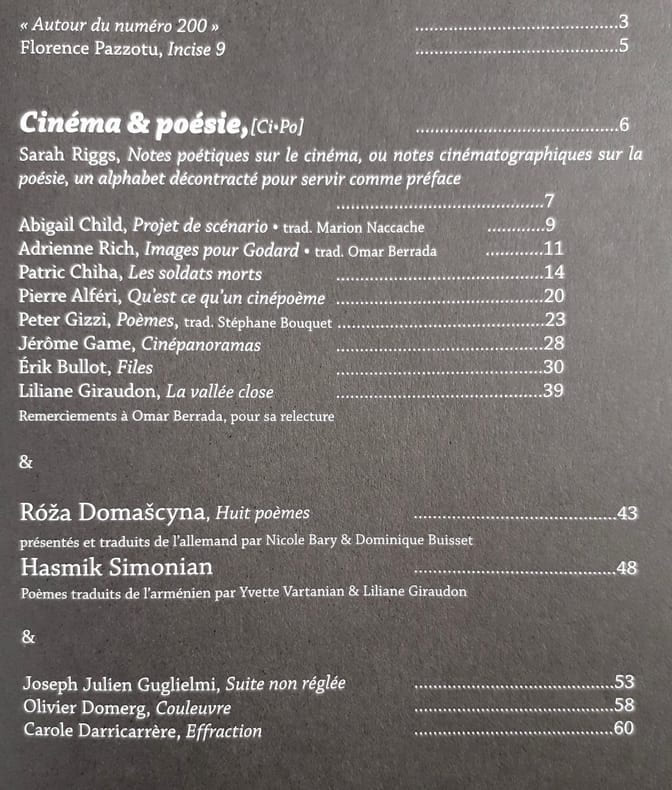 « Autour du numéro 200 » 3
Florence Pazzotu, Incise 9 5

Cinéma & poésie, [Ci•Po] 6

Sarah Riggs, Notes poétiques sur le cinéma, ou notes cinématographiques sur la poésie, un alphabet décontracté pour servir comme préface 7

Abigail Child, Projet de scénario • trad. Marion Naccache 9
Adrienne Rich, Images pour Godard • trad. Omar Berrada 11
Patric Chiha, Les soldats morts 14
Pierre Alféri, Qu'est ce qu'un cinépoème 20
Peter Gizzi, Poèmes, trad. Stéphane Bouquet 23
Jérôme Game, Cinépanoramas 28
Érik Bullot, Files 30
Liliane Giraudon, La vallée close 39
Remerciements à Omar Berrada, pour sa relecture

&

Róža Domašcyna, Huit poèmes 43
présentés et traduits de l'allemand par Nicole Bary & Dominique Buisset
Hasmik Simonian 48
Poèmes traduits de l'arménien par Yvette Vartanian & Liliane Giraudon

&

Joseph Julien Guglielmi, Suite non réglée 53
Olivier Domerg, Couleuvre 58
Carole Darricarrère, Effraction 60